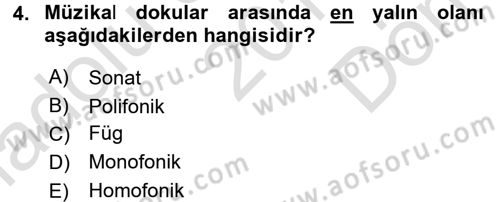 4. Müzikal dokular arasında en yalın olanı aşağıdakilerden hangisidir?

A) Sonat
B) Polifonik
C) Füg
D) Monofonik
E) Homofonik

www.aofsoru.com www.aofsoru.com www.aofsoru.com www.aofsoru.com